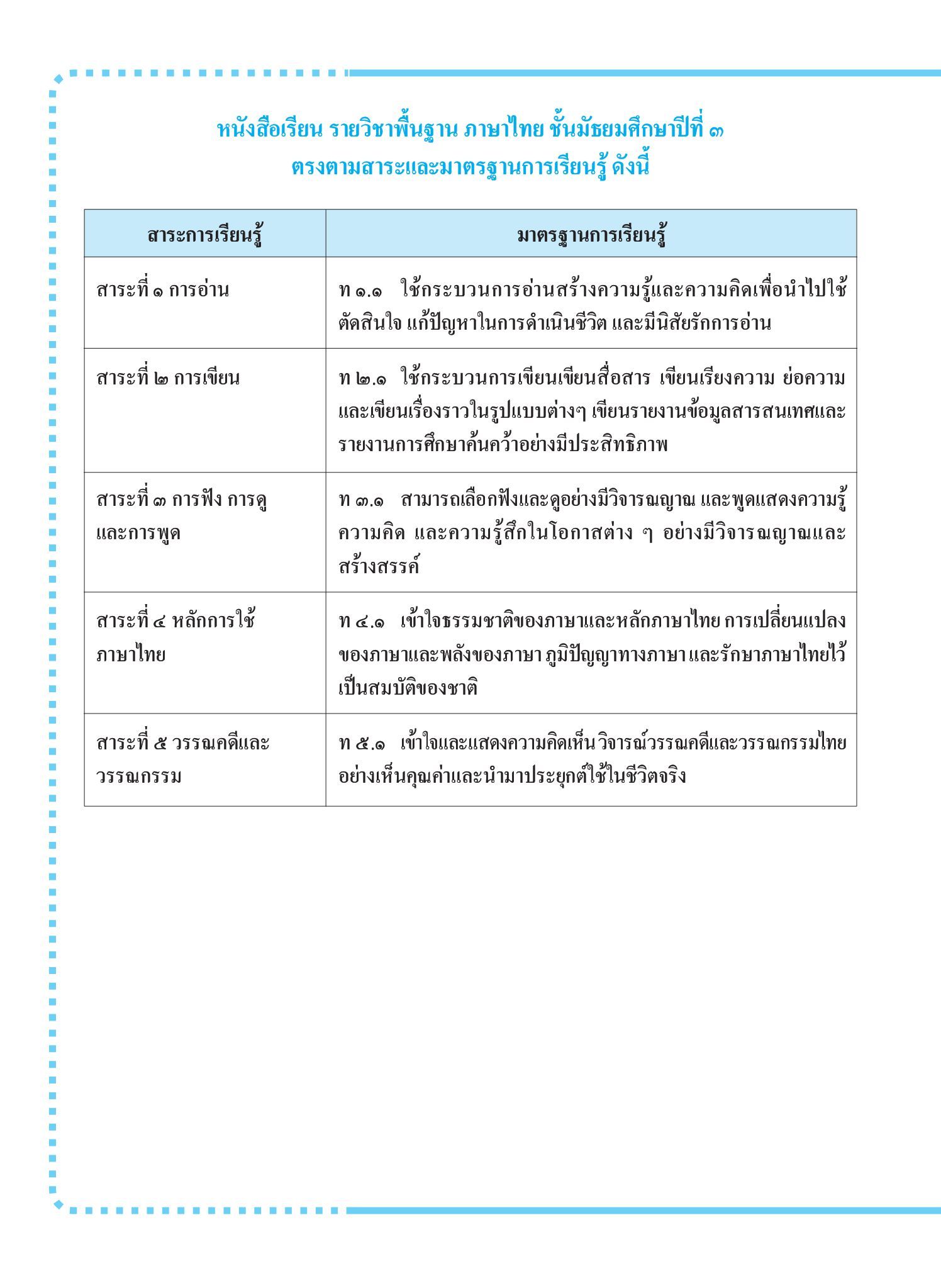 หนังสือเรียน รายวิชาพื้นฐาน ภาษาไทย ชั้นมัธยมศึกษาปีที่ ๓
ตรงตามสาระและมาตรฐานการเรียนรู้ ดังนี้

| สาระการเรียนรู้ | มาตรฐานการเรียนรู้ |
|---|---|
| สาระที่ ๑ การอ่าน | ท ๑.๑ ใช้กระบวนการอ่านสร้างความรู้และความคิดเพื่อนำไปใช้ตัดสินใจ แก้ปัญหาในการดำเนินชีวิต และมีนิสัยรักการอ่าน |
| สาระที่ ๒ การเขียน | ท ๒.๑ ใช้กระบวนการเขียนเขียนสื่อสาร เขียนเรียงความ ย่อความ และเขียนเรื่องราวในรูปแบบต่างๆ เขียนรายงานข้อมูลสารสนเทศและรายงานการศึกษาค้นคว้าอย่างมีประสิทธิภาพ |
| สาระที่ ๓ การฟัง การดู และการพูด | ท ๓.๑ สามารถเลือกฟังและดูอย่างมีวิจารณญาณ และพูดแสดงความรู้ ความคิด และความรู้สึกในโอกาสต่าง ๆ อย่างมีวิจารณญาณและสร้างสรรค์ |
| สาระที่ ๔ หลักการใช้ภาษาไทย | ท ๔.๑ เข้าใจธรรมชาติของภาษาและหลักภาษาไทย การเปลี่ยนแปลงของภาษาและพลังของภาษา ภูมิปัญญาทางภาษา และรักษาภาษาไทยไว้เป็นสมบัติของชาติ |
| สาระที่ ๕ วรรณคดีและวรรณกรรม | ท ๕.๑ เข้าใจและแสดงความคิดเห็น วิจารณ์วรรณคดีและวรรณกรรมไทยอย่างเห็นคุณค่าและนำมาประยุกต์ใช้ในชีวิตจริง |